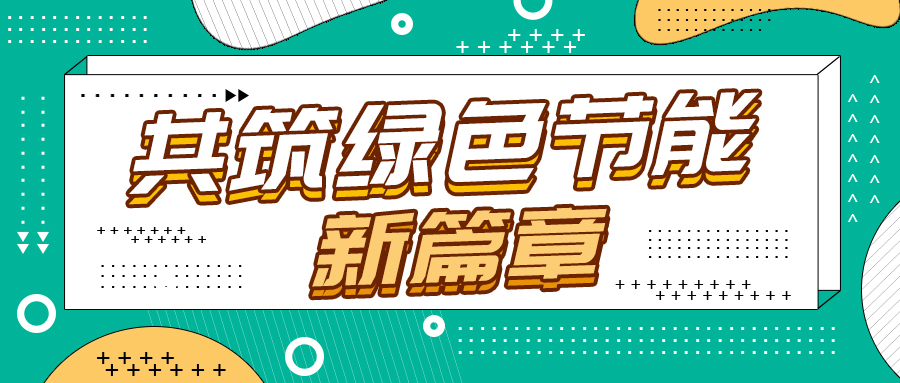 共筑绿色节能
新篇章